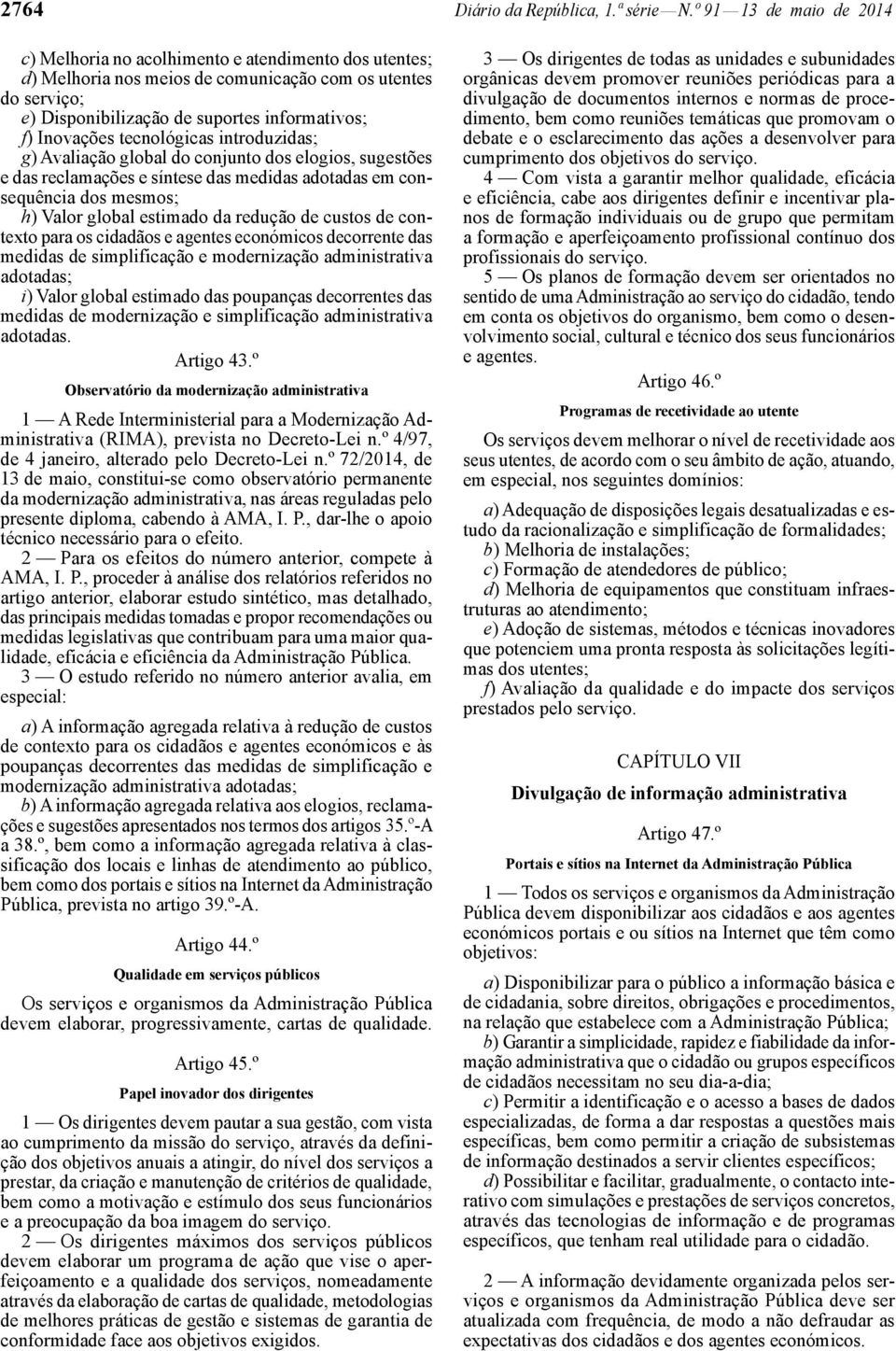 2764 Diário da República, 1.ª série — N.º 91 — 13 de maio de 2014

c) Melhoria no acolhimento e atendimento dos utentes;
d) Melhoria nos meios de comunicação com os utentes do serviço;
e) Disponibilização de suportes informativos;
f) Inovações tecnológicas introduzidas;
g) Avaliação global do conjunto dos elogios, sugestões e das reclamações e síntese das medidas adotadas em consequência dos mesmos;
h) Valor global estimado da redução de custos de contexto para os cidadãos e agentes económicos decorrente das medidas de simplificação e modernização administrativa adotadas;
i) Valor global estimado das poupanças decorrentes das medidas de modernização e simplificação administrativa adotadas.

Artigo 43.º

Observatório da modernização administrativa

1 — A Rede Interministerial para a Modernização Administrativa (RIMA), prevista no Decreto-Lei n.º 4/97, de 4 janeiro, alterado pelo Decreto-Lei n.º 72/2014, de 13 de maio, constitui-se como observatório permanente da modernização administrativa, nas áreas reguladas pelo presente diploma, cabendo à AMA, I. P., dar-lhe o apoio técnico necessário para o efeito.
2 — Para os efeitos do número anterior, compete à AMA, I. P., proceder à análise dos relatórios referidos no artigo anterior, elaborar estudo sintético, mas detalhado, das principais medidas tomadas e propor recomendações ou medidas legislativas que contribuam para uma maior qualidade, eficácia e eficiência da Administração Pública.
3 — O estudo referido no número anterior avalia, em especial:

a) A informação agregada relativa à redução de custos de contexto para os cidadãos e agentes económicos e às poupanças decorrentes das medidas de simplificação e modernização administrativa adotadas;
b) A informação agregada relativa aos elogios, reclamações e sugestões apresentados nos termos dos artigos 35.º-A a 38.º, bem como a informação agregada relativa à classificação dos locais e linhas de atendimento ao público, bem como dos portais e sítios na Internet da Administração Pública, prevista no artigo 39.º-A.

Artigo 44.º

Qualidade em serviços públicos

Os serviços e organismos da Administração Pública devem elaborar, progressivamente, cartas de qualidade.

Artigo 45.º

Papel inovador dos dirigentes

1 — Os dirigentes devem pautar a sua gestão, com vista ao cumprimento da missão do serviço, através da definição dos objetivos anuais a atingir, do nível dos serviços a prestar, da criação e manutenção de critérios de qualidade, bem como a motivação e estímulo dos seus funcionários e a preocupação da boa imagem do serviço.
2 — Os dirigentes máximos dos serviços públicos devem elaborar um programa de ação que vise o aperfeiçoamento e a qualidade dos serviços, nomeadamente através da elaboração de cartas de qualidade, metodologias de melhores práticas de gestão e sistemas de garantia de conformidade face aos objetivos exigidos.

3 — Os dirigentes de todas as unidades e subunidades orgânicas devem promover reuniões periódicas para a divulgação de documentos internos e normas de procedimento, bem como reuniões temáticas que promovam o debate e o esclarecimento das ações a desenvolver para cumprimento dos objetivos do serviço.
4 — Com vista a garantir melhor qualidade, eficácia e eficiência, cabe aos dirigentes definir e incentivar planos de formação individuais ou de grupo que permitam a formação e aperfeiçoamento profissional contínuo dos profissionais do serviço.
5 — Os planos de formação devem ser orientados no sentido de uma Administração ao serviço do cidadão, tendo em conta os objetivos do organismo, bem como o desenvolvimento social, cultural e técnico dos seus funcionários e agentes.

Artigo 46.º

Programas de recetividade ao utente

Os serviços devem melhorar o nível de recetividade aos seus utentes, de acordo com o seu âmbito de ação, atuando, em especial, nos seguintes domínios:

a) Adequação de disposições legais desatualizadas e estudo da racionalização e simplificação de formalidades;
b) Melhoria de instalações;
c) Formação de atendedores de público;
d) Melhoria de equipamentos que constituam infraestruturas ao atendimento;
e) Adoção de sistemas, métodos e técnicas inovadores que potenciem uma pronta resposta às solicitações legítimas dos utentes;
f) Avaliação da qualidade e do impacte dos serviços prestados pelo serviço.

CAPÍTULO VII

Divulgação de informação administrativa

Artigo 47.º

Portais e sítios na Internet da Administração Pública

1 — Todos os serviços e organismos da Administração Pública devem disponibilizar aos cidadãos e aos agentes económicos portais e ou sítios na Internet que têm como objetivos:

a) Disponibilizar para o público a informação básica e de cidadania, sobre direitos, obrigações e procedimentos, na relação que estabelece com a Administração Pública;
b) Garantir a simplicidade, rapidez e fiabilidade da informação administrativa que o cidadão ou grupos específicos de cidadãos necessitam no seu dia-a-dia;
c) Permitir a identificação e o acesso a bases de dados especializadas, de forma a dar respostas a questões mais específicas, bem como permitir a criação de subsistemas de informação destinados a servir clientes específicos;
d) Possibilitar e facilitar, gradualmente, o contacto interativo com simulações e prestações de serviços concretos, através das tecnologias de informação e de programas específicos, que tenham real utilidade para o cidadão.

2 — A informação devidamente organizada pelos serviços e organismos da Administração Pública deve ser atualizada com frequência, de modo a não defraudar as expectativas dos cidadãos e dos agentes económicos.